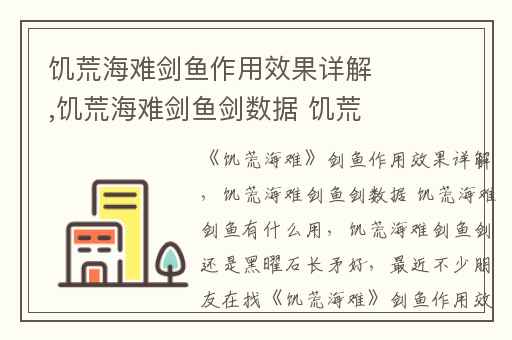 饥荒海难剑鱼作用效果详解,饥荒海难剑鱼剑数据 饥荒

《饥荒海难》剑鱼作用效果详解，饥荒海难剑鱼剑数据 饥荒海难剑鱼有什么用，饥荒海难剑鱼剑还是黑曜石长矛好，最近不少朋友在找《饥荒海难》剑鱼作用效